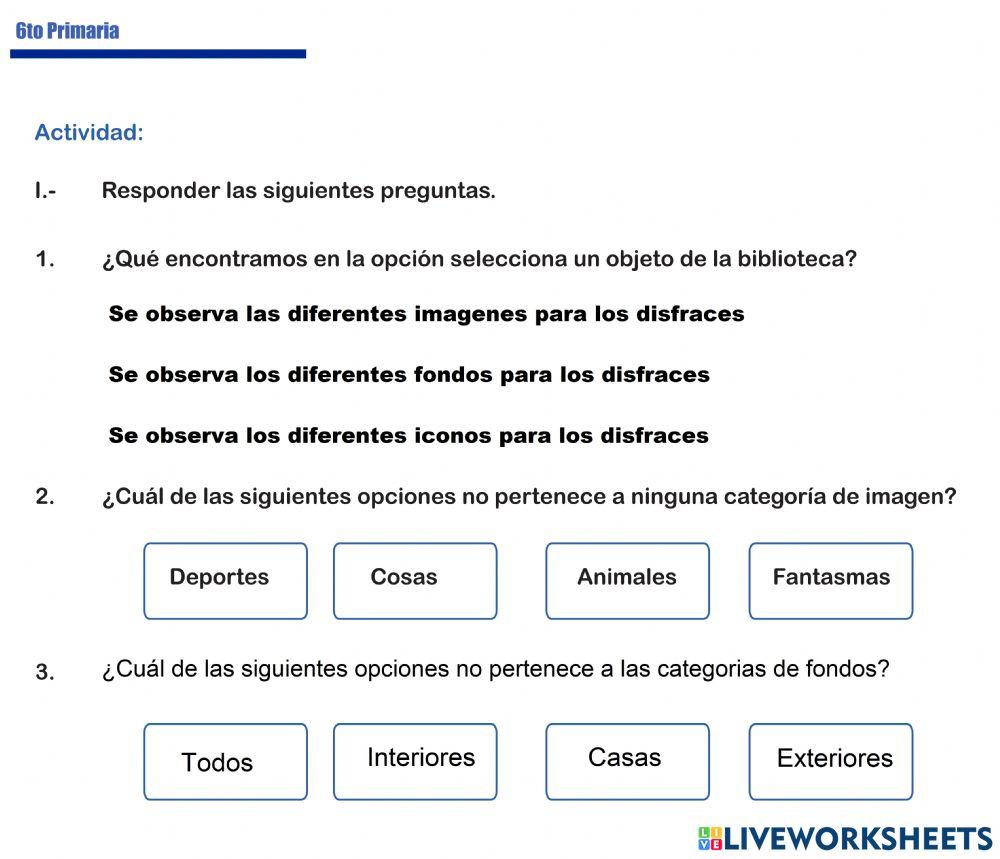 6to Primaria

Actividad:

I.- Responder las siguientes preguntas.

1. ¿Qué encontramos en la opción selecciona un objeto de la biblioteca?

Se observa las diferentes imagenes para los disfraces

Se observa los diferentes fondos para los disfraces

Se observa los diferentes iconos para los disfraces

2. ¿Cuál de las siguientes opciones no pertenece a ninguna categoría de imagen?

Deportes

Cosas

Animales

Fantasmas

3. ¿Cuál de las siguientes opciones no pertenece a las categorias de fondos?

Todos

Interiores

Casas

Exteriores

LIVEWORKSHEETS